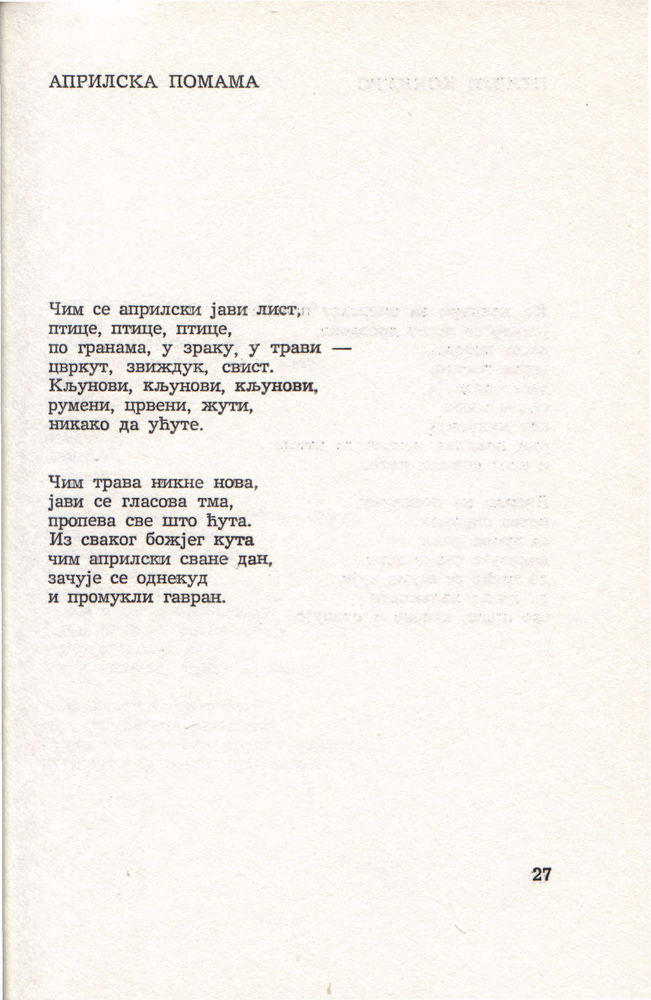 АПРИЛСКА ПОМАМА

Чим се априлски јави лист,
птице, птице, птице,
по гранама, у зраку, у трави —
цвркут, звиждук, свист.
Кљунови, кљунови, кљунови,
румени, црвени, жути,
никако да ућуте.

Чим трава никне нова,
јави се гласова тма,
пропева све што ћута.
Из сваког божјег кута
чим априлски сване дан,
зачује се однекуд
и промукли гавран.

27